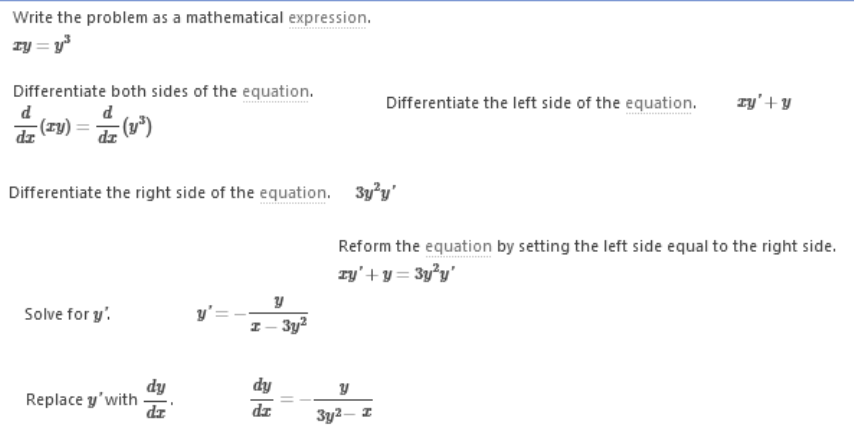 Write the problem as a mathematical expression.

$xy = y^3$

Differentiate both sides of the equation.

$\frac{d}{dx}(xy) = \frac{d}{dx}(y^3)$

Differentiate the left side of the equation. $xy' + y$

Differentiate the right side of the equation. $3y^2y'$

Reform the equation by setting the left side equal to the right side.

$xy' + y = 3y^2y'$

Solve for $y'$. $y' = -\frac{y}{x - 3y^2}$

Replace $y'$ with $\frac{dy}{dx}$. $\frac{dy}{dx} = -\frac{y}{3y^2 - x}$